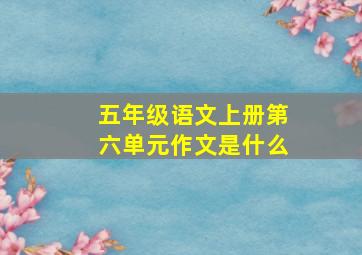 五年级语文上册第六单元作文是什么